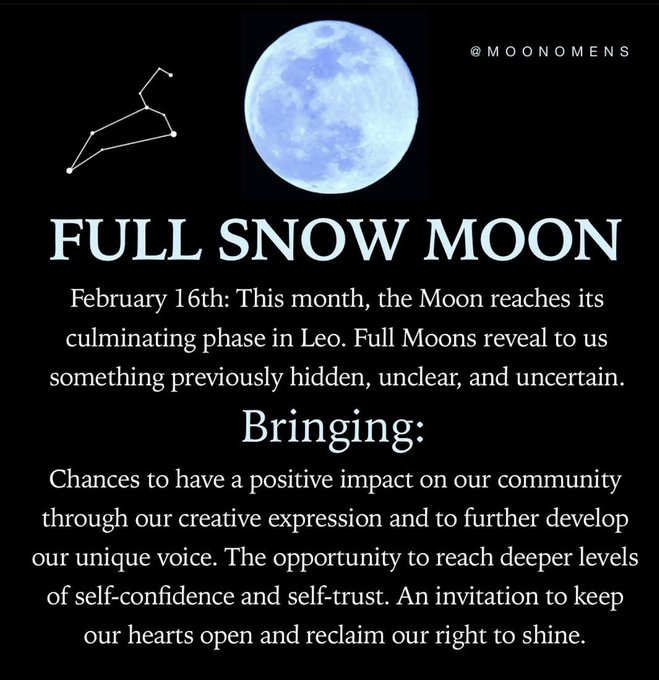 @MOONOMENS

FULL SNOW MOON

February 16th: This month, the Moon reaches its culminating phase in Leo. Full Moons reveal to us something previously hidden, unclear, and uncertain.

Bringing:

Chances to have a positive impact on our community through our creative expression and to further develop our unique voice. The opportunity to reach deeper levels of self-confidence and self-trust. An invitation to keep our hearts open and reclaim our right to shine.